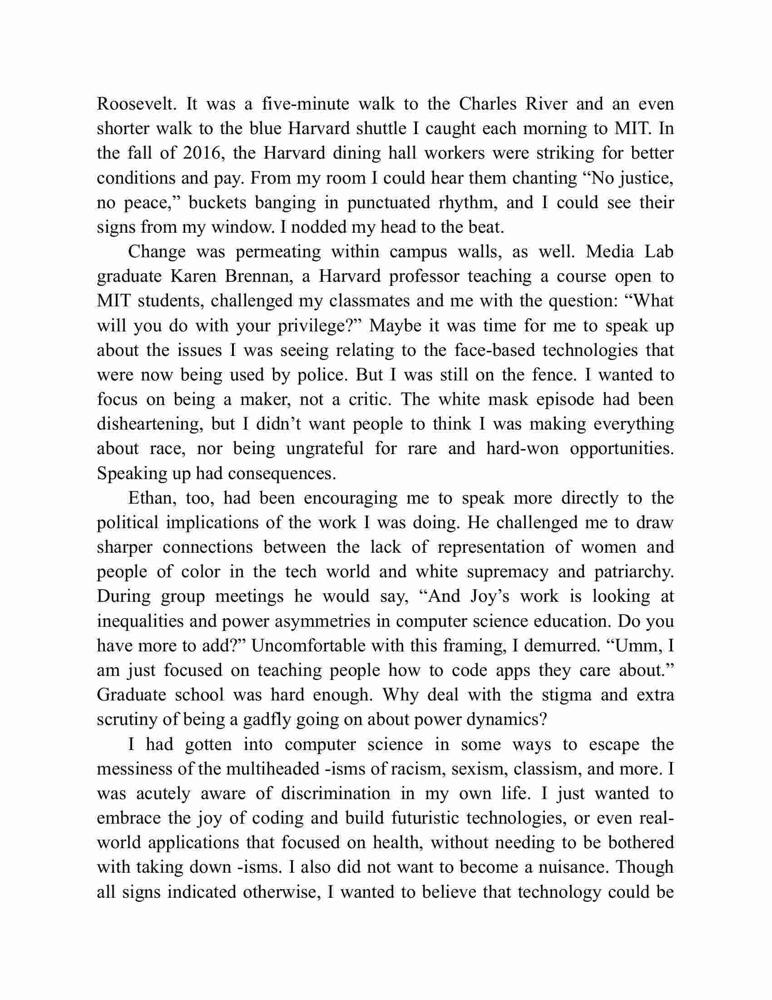 Roosevelt. It was a five-minute walk to the Charles River and an even shorter walk to the blue Harvard shuttle I caught each morning to MIT. In the fall of 2016, the Harvard dining hall workers were striking for better conditions and pay. From my room I could hear them chanting “No justice, no peace,” buckets banging in punctuated rhythm, and I could see their signs from my window. I nodded my head to the beat.

Change was permeating within campus walls, as well. Media Lab graduate Karen Brennan, a Harvard professor teaching a course open to MIT students, challenged my classmates and me with the question: “What will you do with your privilege?” Maybe it was time for me to speak up about the issues I was seeing relating to the face-based technologies that were now being used by police. But I was still on the fence. I wanted to focus on being a maker, not a critic. The white mask episode had been disheartening, but I didn’t want people to think I was making everything about race, nor being ungrateful for rare and hard-won opportunities. Speaking up had consequences.

Ethan, too, had been encouraging me to speak more directly to the political implications of the work I was doing. He challenged me to draw sharper connections between the lack of representation of women and people of color in the tech world and white supremacy and patriarchy. During group meetings he would say, “And Joy’s work is looking at inequalities and power asymmetries in computer science education. Do you have more to add?” Uncomfortable with this framing, I demurred. “Umm, I am just focused on teaching people how to code apps they care about.” Graduate school was hard enough. Why deal with the stigma and extra scrutiny of being a gadfly going on about power dynamics?

I had gotten into computer science in some ways to escape the messiness of the multiheaded -isms of racism, sexism, classism, and more. I was acutely aware of discrimination in my own life. I just wanted to embrace the joy of coding and build futuristic technologies, or even real-world applications that focused on health, without needing to be bothered with taking down -isms. I also did not want to become a nuisance. Though all signs indicated otherwise, I wanted to believe that technology could be